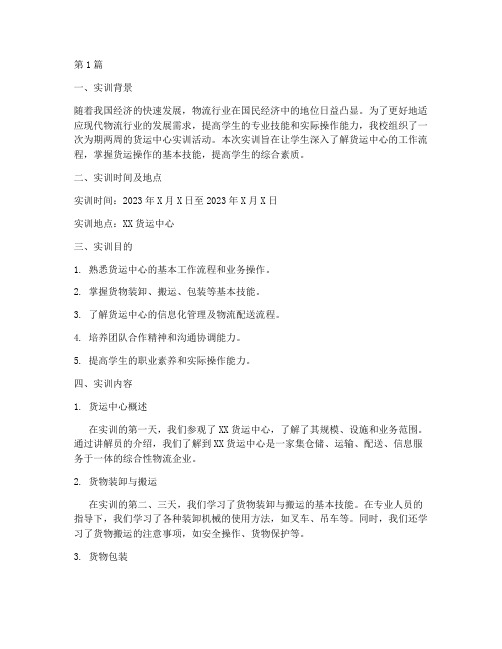 第1篇

一、实训背景

随着我国经济的快速发展，物流行业在国民经济中的地位日益凸显。为了更好地适应现代物流行业的发展需求，提高学生的专业技能和实际操作能力，我校组织了一次为期两周的货运中心实训活动。本次实训旨在让学生深入了解货运中心的工作流程，掌握货运操作的基本技能，提高学生的综合素质。

二、实训时间及地点

实训时间：2023年X月X日至2023年X月X日

实训地点：XX货运中心

三、实训目的

1. 熟悉货运中心的基本工作流程和业务操作。

2. 掌握货物装卸、搬运、包装等基本技能。

3. 了解货运中心的信息化管理及物流配送流程。

4. 培养团队合作精神和沟通协调能力。

5. 提高学生的职业素养和实际操作能力。

四、实训内容

1. 货运中心概述

在实训的第一天，我们参观了XX货运中心，了解了其规模、设施和业务范围。通过讲解员的介绍，我们了解到XX货运中心是一家集仓储、运输、配送、信息服务于一体的综合性物流企业。

2. 货物装卸与搬运

在实训的第二、三天，我们学习了货物装卸与搬运的基本技能。在专业人员的指导下，我们学习了各种装卸机械的使用方法，如叉车、吊车等。同时，我们还学习了货物搬运的注意事项，如安全操作、货物保护等。

3. 货物包装